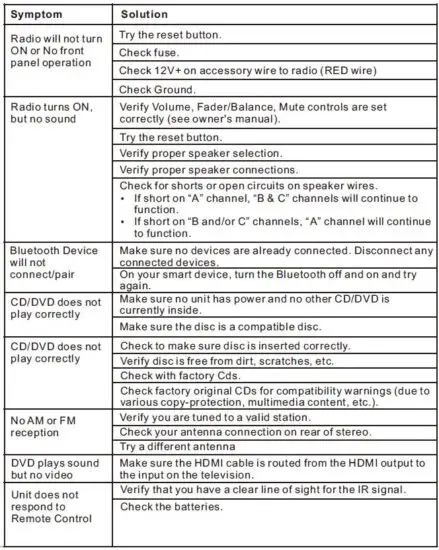 | Symptom | Solution |
|---|---|
| Radio will not turn ON or No front panel operation | Try the reset button. |
| | Check fuse. |
| | Check 12V+ on accessory wire to radio (RED wire) |
| | Check Ground. |
| Radio turns ON, but no sound | Verify Volume, Fader/Balance, Mute controls are set correctly (see owner's manual). |
| | Try the reset button. |
| | Verify proper speaker selection. |
| | Verify proper speaker connections. |
| | Check for shorts or open circuits on speaker wires. • If short on "A" channel, "B & C" channels will continue to function. • If short on "B and/or C" channels, "A" channel will continue to function. |
| Bluetooth Device will not connect/pair | Make sure no devices are already connected. Disconnect any connected devices. |
| | On your smart device, turn the Bluetooth off and on and try again. |
| CD/DVD does not play correctly | Make sure no unit has power and no other CD/DVD is currently inside. |
| | Make sure the disc is a compatible disc. |
| CD/DVD does not play correctly | Check to make sure disc is inserted correctly. |
| | Verify disc is free from dirt, scratches, etc. |
| | Check with factory Cds. |
| | Check factory original CDs for compatibility warnings (due to various copy-protection, multimedia content, etc.). |
| No AM or FM reception | Verify you are tuned to a valid station. |
| | Check your antenna connection on rear of stereo. |
| | Try a different antenna |
| DVD plays sound but no video | Make sure the HDMI cable is routed from the HDMI output to the input on the television. |
| Unit does not respond to Remote Control | Verify that you have a clear line of sight for the IR signal. |
| | Check the batteries. |